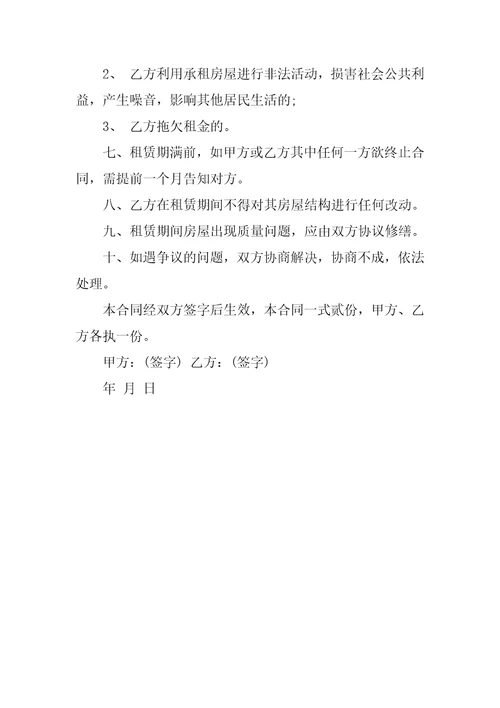 2、 乙方利用承租房屋进行非法活动，损害社会公共利益，产生噪音，影响其他居民生活的;

3、 乙方拖欠租金的。

七、租赁期满前，如甲方或乙方其中任何一方欲终止合同，需提前一个月告知对方。

八、乙方在租赁期间不得对其房屋结构进行任何改动。

九、租赁期间房屋出现质量问题，应由双方协议修缮。

十、如遇争议的问题，双方协商解决，协商不成，依法处理。

本合同经双方签字后生效，本合同一式贰份，甲方、乙方各执一份。

甲方：(签字) 乙方：(签字)

年 月 日